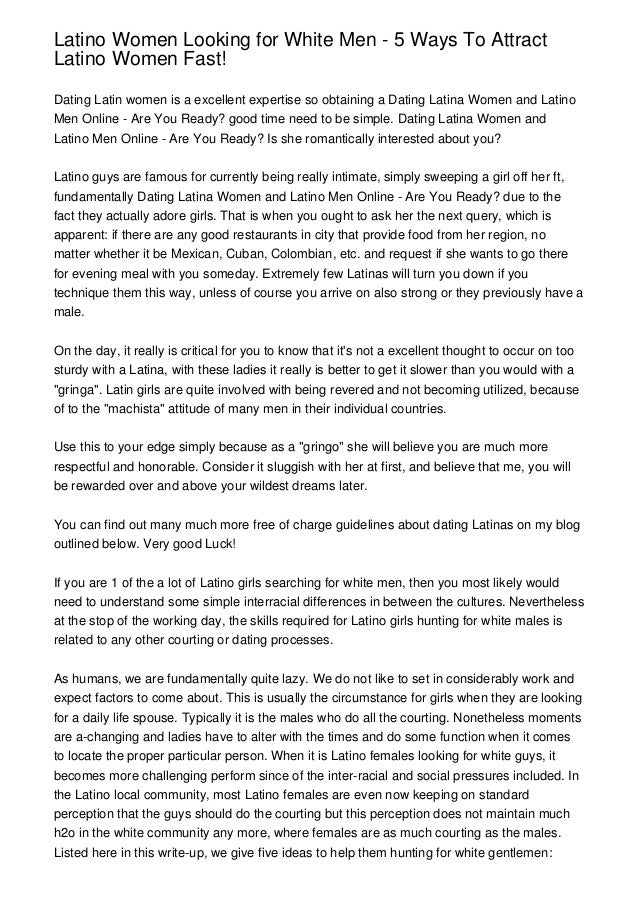 Latino Women Looking for White Men - 5 Ways To Attract Latino Women Fast!

Dating Latin women is a excellent expertise so obtaining a Dating Latina Women and Latino Men Online - Are You Ready? good time need to be simple. Dating Latina Women and Latino Men Online - Are You Ready? Is she romantically interested about you?

Latino guys are famous for currently being really intimate, simply sweeping a girl off her ft, fundamentally Dating Latina Women and Latino Men Online - Are You Ready? due to the fact they actually adore girls. That is when you ought to ask her the next query, which is apparent: if there are any good restaurants in city that provide food from her region, no matter whether it be Mexican, Cuban, Colombian, etc. and request if she wants to go there for evening meal with you someday. Extremely few Latinas will turn you down if you technique them this way, unless of course you arrive on also strong or they previously have a male.

On the day, it really is critical for you to know that it's not a excellent thought to occur on too sturdy with a Latina, with these ladies it really is better to get it slower than you would with a "gringa". Latin girls are quite involved with being revered and not becoming utilized, because of to the "machista" attitude of many men in their individual countries.

Use this to your edge simply because as a "gringo" she will believe you are much more respectful and honorable. Consider it sluggish with her at first, and believe that me, you will be rewarded over and above your wildest dreams later.

You can find out many much more free of charge guidelines about dating Latinas on my blog outlined below. Very good Luck!

If you are 1 of the a lot of Latino girls searching for white men, then you most likely would need to understand some simple interracial differences in between the cultures. Nevertheless at the stop of the working day, the skills required for Latino girls hunting for white males is related to any other courting or dating processes.

As humans, we are fundamentally quite lazy. We do not like to set in considerably work and expect factors to come about. This is usually the circumstance for girls when they are looking for a daily life spouse. Typically it is the males who do all the courting. Nonetheless moments are a-changing and ladies have to alter with the times and do some function when it comes to locate the proper particular person. When it is Latino females looking for white guys, it becomes more challenging perform since of the inter-racial and social pressures included. In the Latino local community, most Latino females are even now keeping on standard perception that the guys should do the courting but this perception does not maintain much h2o in the white community any more, where females are as much courting as the males. Listed here in this write-up, we give five ideas to help them hunting for white gentlemen: